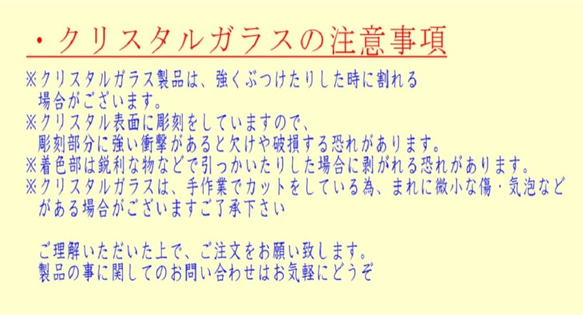 ・クリスタルガラスの注意事項

※クリスタルガラス製品は、強くぶつけたりした時に割れる場合がございます。
※クリスタル表面に彫刻をしていますので、彫刻部分に強い衝撃があると欠けや破損する恐れがあります。
※着色部は鋭利な物などで引っかいたりした場合に剥がれる恐れがあります。
※クリスタルガラスは、手作業でカットをしている為、まれに微小な傷・気泡などがある場合がございますご了承下さい

ご理解いただいた上で、ご注文をお願い致します。
製品の事に関してのお問い合わせはお気軽にどうぞ